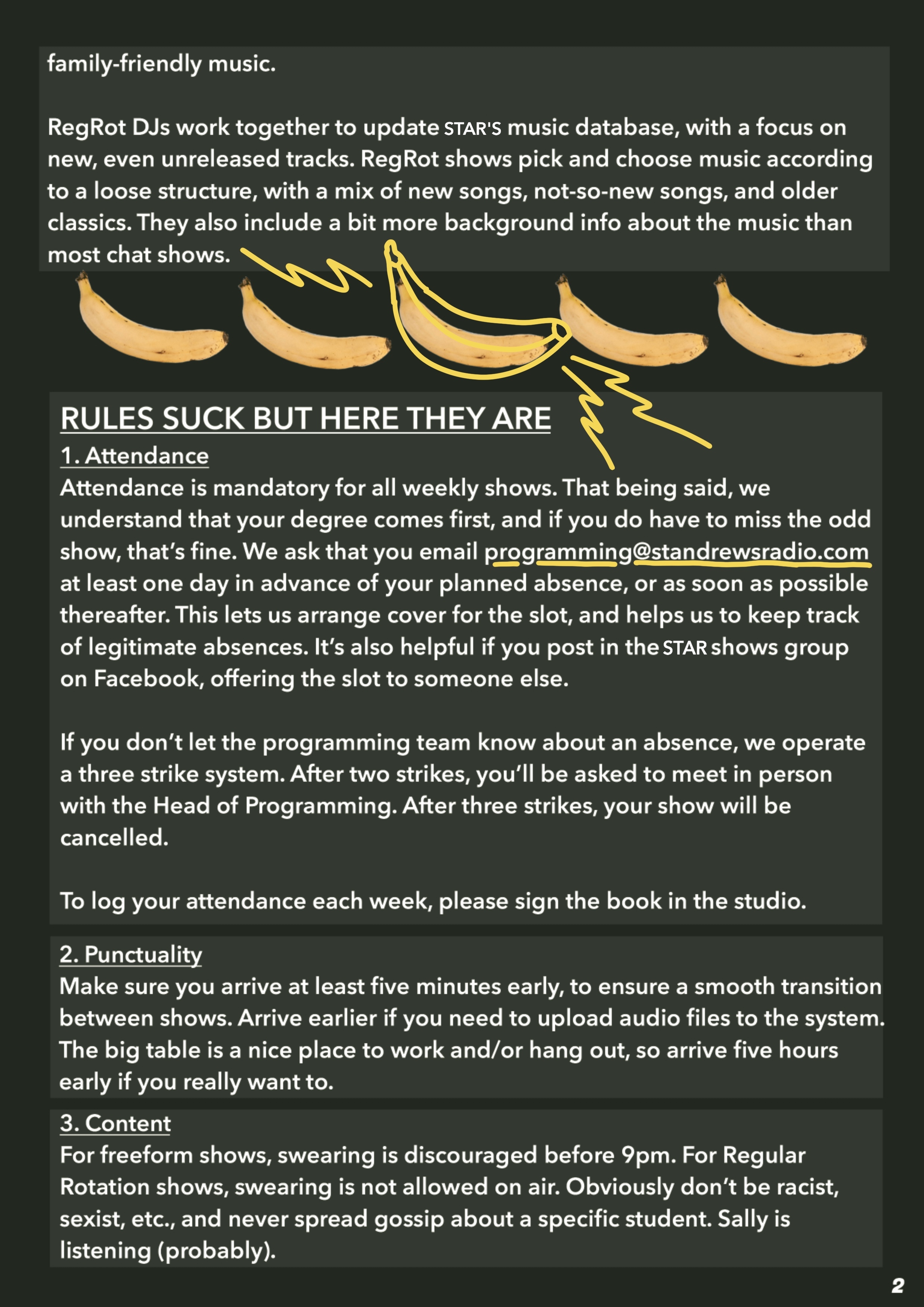 family-friendly music.

RegRot DJs work together to update STAR'S music database, with a focus on new, even unreleased tracks. RegRot shows pick and choose music according to a loose structure, with a mix of new songs, not-so-new songs, and older classics. They also include a bit more background info about the music than most chat shows.

RULES SUCK BUT HERE THEY ARE

1. Attendance

Attendance is mandatory for all weekly shows. That being said, we understand that your degree comes first, and if you do have to miss the odd show, that's fine. We ask that you email programming@standrewsradio.com at least one day in advance of your planned absence, or as soon as possible thereafter. This lets us arrange cover for the slot, and helps us to keep track of legitimate absences. It's also helpful if you post in the STAR shows group on Facebook, offering the slot to someone else.

If you don't let the programming team know about an absence, we operate a three strike system. After two strikes, you'll be asked to meet in person with the Head of Programming. After three strikes, your show will be cancelled.

To log your attendance each week, please sign the book in the studio.

2. Punctuality

Make sure you arrive at least five minutes early, to ensure a smooth transition between shows. Arrive earlier if you need to upload audio files to the system. The big table is a nice place to work and/or hang out, so arrive five hours early if you really want to.

3. Content

For freeform shows, swearing is discouraged before 9pm. For Regular Rotation shows, swearing is not allowed on air. Obviously don't be racist, sexist, etc., and never spread gossip about a specific student. Sally is listening (probably).

2